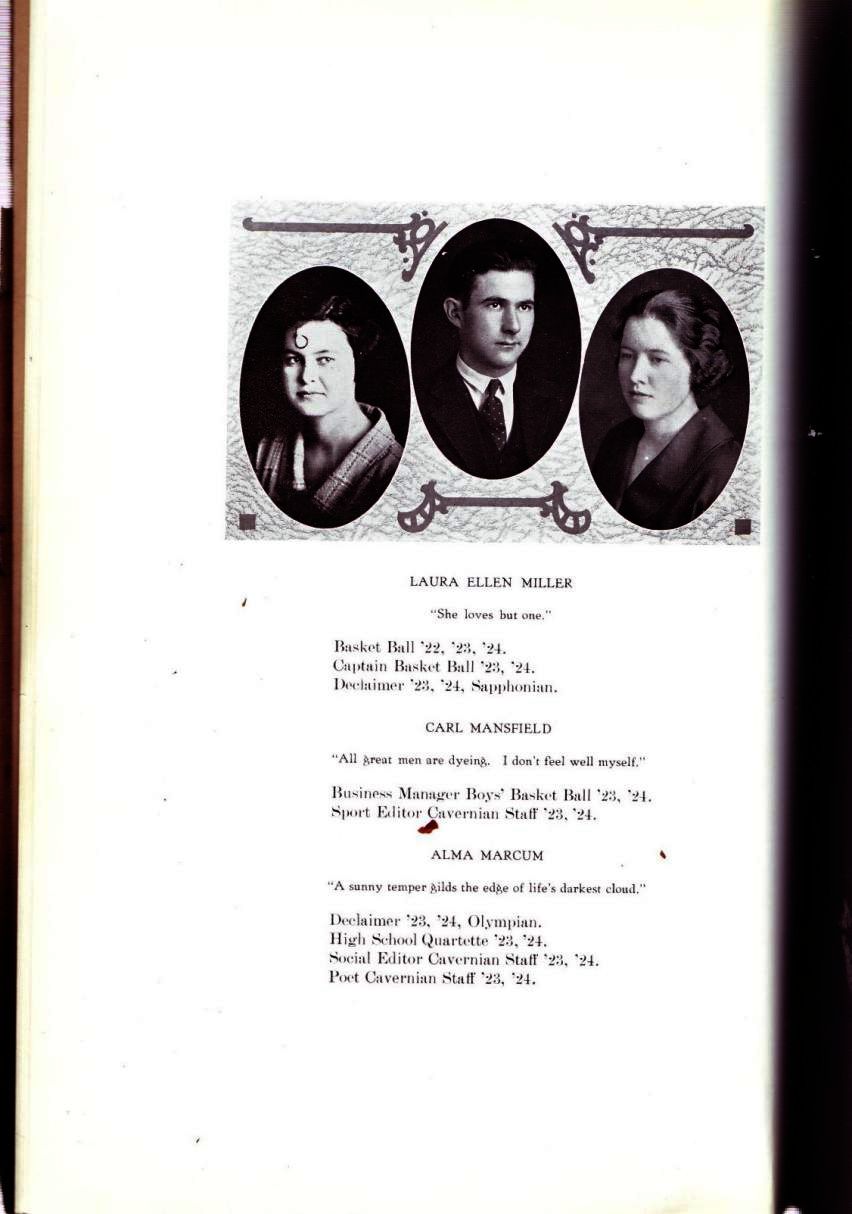 LAURA ELLEN MILLER

"She loves but one."

Basket Ball '22, '23, '24.
Captain Basket Ball '23, '24.
Declaimer '23, '24, Sapphonian.

CARL MANSFIELD

"All great men are dyeing. I don't feel well myself."

Business Manager Boys' Basket Ball '23, '24.
Sport Editor Cavernian Staff '23, '24.

ALMA MARCUM

"A sunny temper gilds the edge of life's darkest cloud."

Declaimer '23, '24, Olympian.
High School Quartette '23, '24.
Social Editor Cavernian Staff '23, '24.
Poet Cavernian Staff '23, '24.